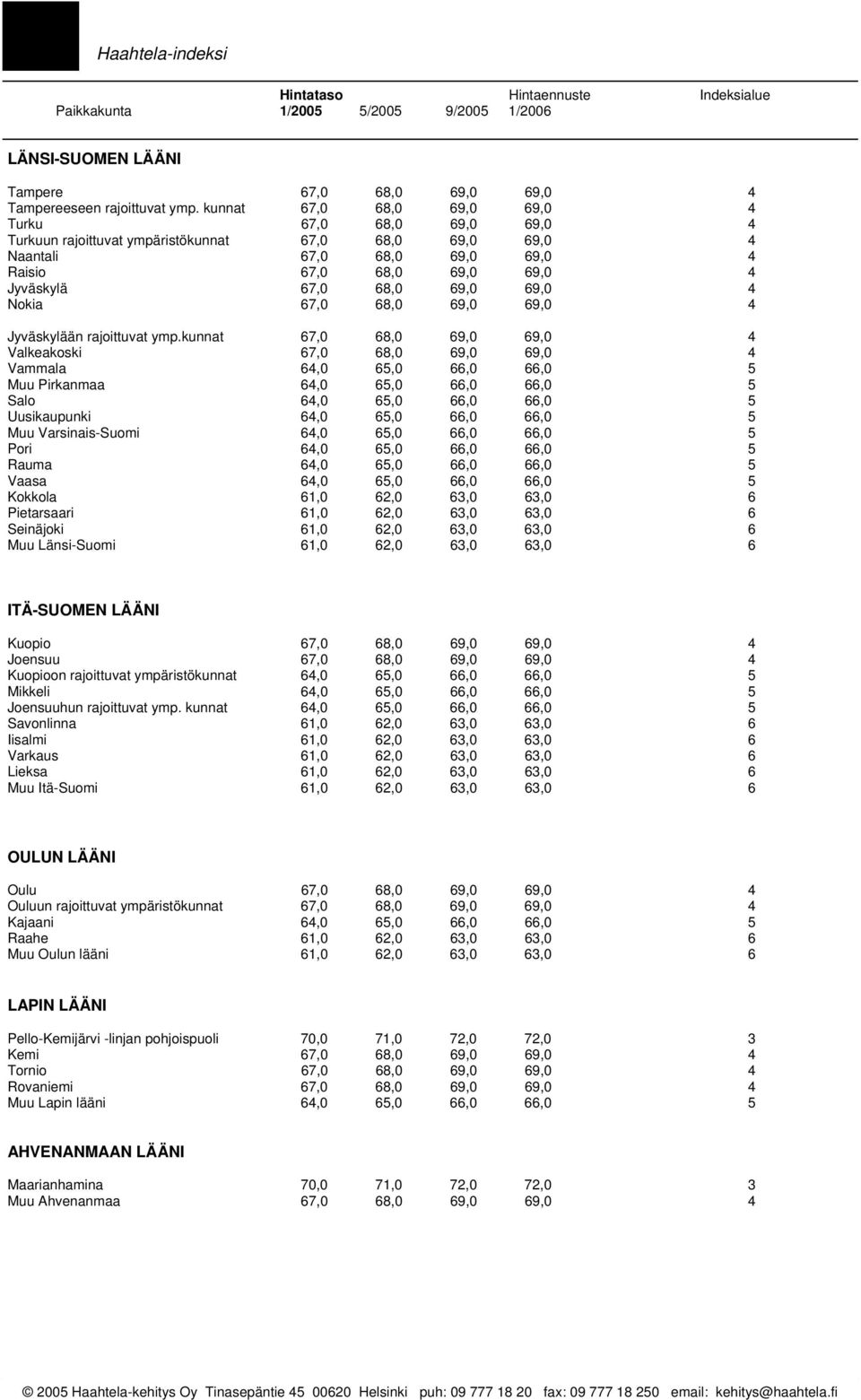 Haahtela-indeksi

| Paikkakunta | Hintataso 1/2005 | 5/2005 | 9/2005 | Hintaennuste 1/2006 | Indeksialue |
|---|---|---|---|---|---|

LÄNSI-SUOMEN LÄÄNI

| | | | | | |
|---|---|---|---|---|---|
| Tampere | 67,0 | 68,0 | 69,0 | 69,0 | 4 |
| Tampereeseen rajoittuvat ymp. kunnat | 67,0 | 68,0 | 69,0 | 69,0 | 4 |
| Turku | 67,0 | 68,0 | 69,0 | 69,0 | 4 |
| Turkuun rajoittuvat ympäristökunnat | 67,0 | 68,0 | 69,0 | 69,0 | 4 |
| Naantali | 67,0 | 68,0 | 69,0 | 69,0 | 4 |
| Raisio | 67,0 | 68,0 | 69,0 | 69,0 | 4 |
| Jyväskylä | 67,0 | 68,0 | 69,0 | 69,0 | 4 |
| Nokia | 67,0 | 68,0 | 69,0 | 69,0 | 4 |
| Jyväskylään rajoittuvat ymp.kunnat | 67,0 | 68,0 | 69,0 | 69,0 | 4 |
| Valkeakoski | 67,0 | 68,0 | 69,0 | 69,0 | 4 |
| Vammala | 64,0 | 65,0 | 66,0 | 66,0 | 5 |
| Muu Pirkanmaa | 64,0 | 65,0 | 66,0 | 66,0 | 5 |
| Salo | 64,0 | 65,0 | 66,0 | 66,0 | 5 |
| Uusikaupunki | 64,0 | 65,0 | 66,0 | 66,0 | 5 |
| Muu Varsinais-Suomi | 64,0 | 65,0 | 66,0 | 66,0 | 5 |
| Pori | 64,0 | 65,0 | 66,0 | 66,0 | 5 |
| Rauma | 64,0 | 65,0 | 66,0 | 66,0 | 5 |
| Vaasa | 64,0 | 65,0 | 66,0 | 66,0 | 5 |
| Kokkola | 61,0 | 62,0 | 63,0 | 63,0 | 6 |
| Pietarsaari | 61,0 | 62,0 | 63,0 | 63,0 | 6 |
| Seinäjoki | 61,0 | 62,0 | 63,0 | 63,0 | 6 |
| Muu Länsi-Suomi | 61,0 | 62,0 | 63,0 | 63,0 | 6 |

ITÄ-SUOMEN LÄÄNI

| | | | | | |
|---|---|---|---|---|---|
| Kuopio | 67,0 | 68,0 | 69,0 | 69,0 | 4 |
| Joensuu | 67,0 | 68,0 | 69,0 | 69,0 | 4 |
| Kuopioon rajoittuvat ympäristökunnat | 64,0 | 65,0 | 66,0 | 66,0 | 5 |
| Mikkeli | 64,0 | 65,0 | 66,0 | 66,0 | 5 |
| Joensuuhun rajoittuvat ymp. kunnat | 64,0 | 65,0 | 66,0 | 66,0 | 5 |
| Savonlinna | 61,0 | 62,0 | 63,0 | 63,0 | 6 |
| Iisalmi | 61,0 | 62,0 | 63,0 | 63,0 | 6 |
| Varkaus | 61,0 | 62,0 | 63,0 | 63,0 | 6 |
| Lieksa | 61,0 | 62,0 | 63,0 | 63,0 | 6 |
| Muu Itä-Suomi | 61,0 | 62,0 | 63,0 | 63,0 | 6 |

OULUN LÄÄNI

| | | | | | |
|---|---|---|---|---|---|
| Oulu | 67,0 | 68,0 | 69,0 | 69,0 | 4 |
| Ouluun rajoittuvat ympäristökunnat | 67,0 | 68,0 | 69,0 | 69,0 | 4 |
| Kajaani | 64,0 | 65,0 | 66,0 | 66,0 | 5 |
| Raahe | 61,0 | 62,0 | 63,0 | 63,0 | 6 |
| Muu Oulun lääni | 61,0 | 62,0 | 63,0 | 63,0 | 6 |

LAPIN LÄÄNI

| | | | | | |
|---|---|---|---|---|---|
| Pello-Kemijärvi -linjan pohjoispuoli | 70,0 | 71,0 | 72,0 | 72,0 | 3 |
| Kemi | 67,0 | 68,0 | 69,0 | 69,0 | 4 |
| Tornio | 67,0 | 68,0 | 69,0 | 69,0 | 4 |
| Rovaniemi | 67,0 | 68,0 | 69,0 | 69,0 | 4 |
| Muu Lapin lääni | 64,0 | 65,0 | 66,0 | 66,0 | 5 |

AHVENANMAAN LÄÄNI

| | | | | | |
|---|---|---|---|---|---|
| Maarianhamina | 70,0 | 71,0 | 72,0 | 72,0 | 3 |
| Muu Ahvenanmaa | 67,0 | 68,0 | 69,0 | 69,0 | 4 |

© 2005 Haahtela-kehitys Oy Tinasepäntie 45 00620 Helsinki puh: 09 777 18 20 fax: 09 777 18 250 email: kehitys@haahtela.fi